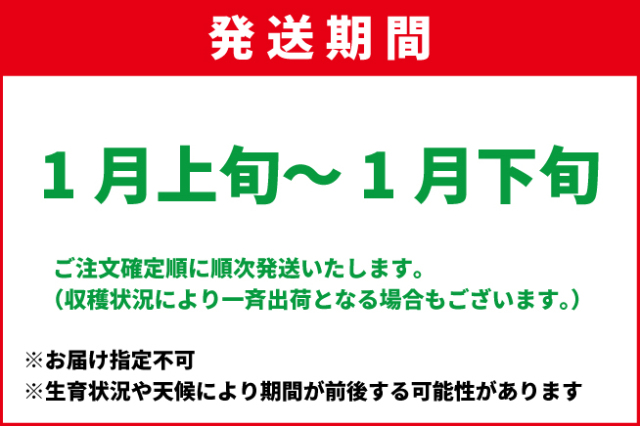 発送期間

１月上旬～１月下旬

ご注文確定順に順次発送いたします。
（収穫状況により一斉出荷となる場合もございます。）

※お届け指定不可
※生育状況や天候により期間が前後する可能性があります